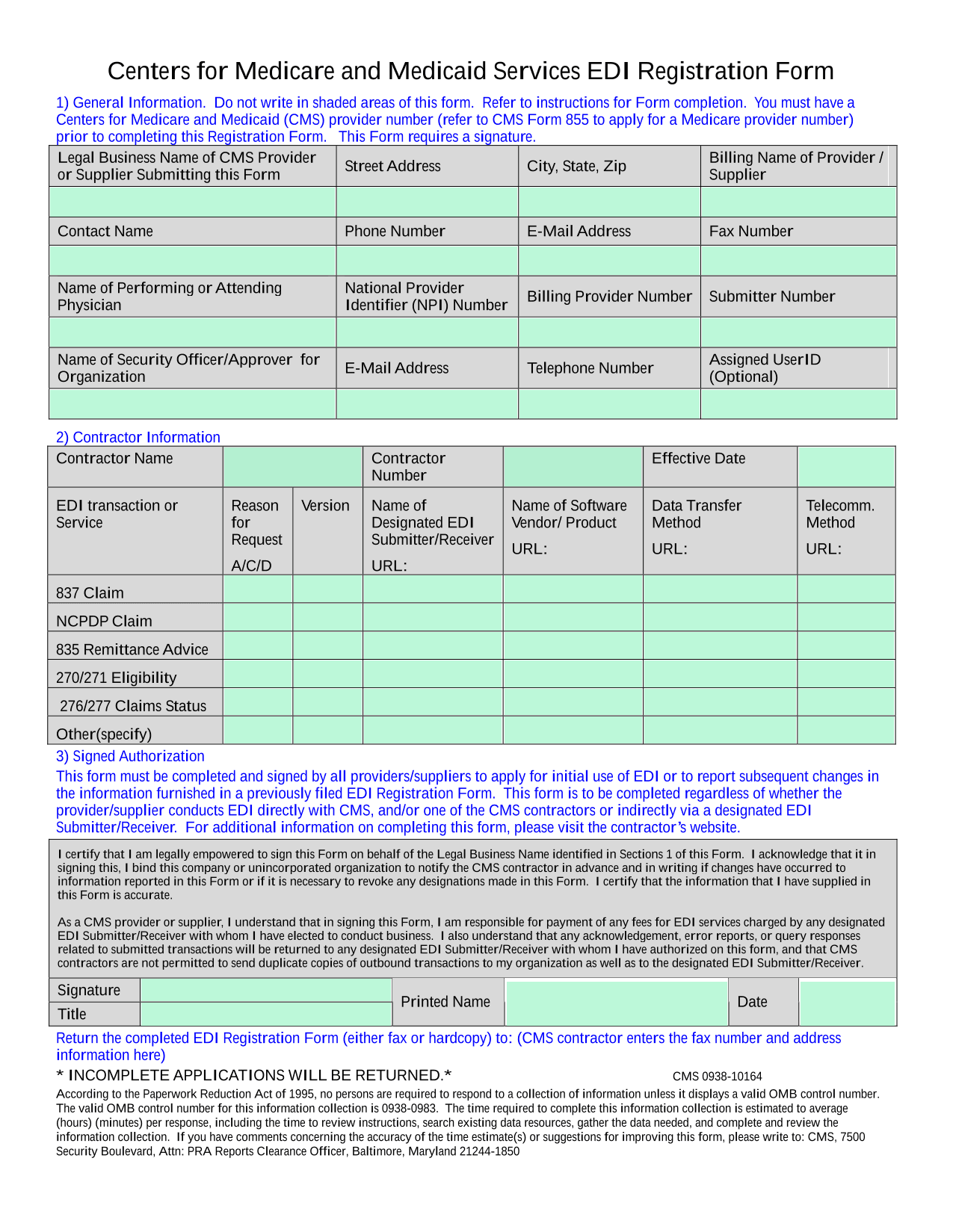 Centers for Medicare and Medicaid Services EDI Registration Form

1) General Information. Do not write in shaded areas of this form. Refer to instructions for Form completion. You must have a Centers for Medicare and Medicaid (CMS) provider number (refer to CMS Form 855 to apply for a Medicare provider number) prior to completing this Registration Form. This Form requires a signature.

| Legal Business Name of CMS Provider or Supplier Submitting this Form | Street Address | City, State, Zip | Billing Name of Provider / Supplier |
|---|---|---|---|
| | | | |
| Contact Name | Phone Number | E-Mail Address | Fax Number |
| | | | |
| Name of Performing or Attending Physician | National Provider Identifier (NPI) Number | Billing Provider Number | Submitter Number |
| | | | |
| Name of Security Officer/Approver for Organization | E-Mail Address | Telephone Number | Assigned UserID (Optional) |
| | | | |

2) Contractor Information

| Contractor Name | | | Contractor Number | | Effective Date | |
|---|---|---|---|---|---|---|
| EDI transaction or Service | Reason for Request A/C/D | Version | Name of Designated EDI Submitter/Receiver URL: | Name of Software Vendor/ Product URL: | Data Transfer Method URL: | Telecomm. Method URL: |
| 837 Claim | | | | | | |
| NCPDP Claim | | | | | | |
| 835 Remittance Advice | | | | | | |
| 270/271 Eligibility | | | | | | |
| 276/277 Claims Status | | | | | | |
| Other(specify) | | | | | | |

3) Signed Authorization

This form must be completed and signed by all providers/suppliers to apply for initial use of EDI or to report subsequent changes in the information furnished in a previously filed EDI Registration Form. This form is to be completed regardless of whether the provider/supplier conducts EDI directly with CMS, and/or one of the CMS contractors or indirectly via a designated EDI Submitter/Receiver. For additional information on completing this form, please visit the contractor's website.

I certify that I am legally empowered to sign this Form on behalf of the Legal Business Name identified in Sections 1 of this Form. I acknowledge that it in signing this, I bind this company or unincorporated organization to notify the CMS contractor in advance and in writing if changes have occurred to information reported in this Form or if it is necessary to revoke any designations made in this Form. I certify that the information that I have supplied in this Form is accurate.

As a CMS provider or supplier, I understand that in signing this Form, I am responsible for payment of any fees for EDI services charged by any designated EDI Submitter/Receiver with whom I have elected to conduct business. I also understand that any acknowledgement, error reports, or query responses related to submitted transactions will be returned to any designated EDI Submitter/Receiver with whom I have authorized on this form, and that CMS contractors are not permitted to send duplicate copies of outbound transactions to my organization as well as to the designated EDI Submitter/Receiver.

| Signature | | Printed Name | | Date | |
|---|---|---|---|---|---|
| Title | | | | | |

Return the completed EDI Registration Form (either fax or hardcopy) to: (CMS contractor enters the fax number and address information here)

* INCOMPLETE APPLICATIONS WILL BE RETURNED.*

CMS 0938-10164

According to the Paperwork Reduction Act of 1995, no persons are required to respond to a collection of information unless it displays a valid OMB control number. The valid OMB control number for this information collection is 0938-0983. The time required to complete this information collection is estimated to average (hours) (minutes) per response, including the time to review instructions, search existing data resources, gather the data needed, and complete and review the information collection. If you have comments concerning the accuracy of the time estimate(s) or suggestions for improving this form, please write to: CMS, 7500 Security Boulevard, Attn: PRA Reports Clearance Officer, Baltimore, Maryland 21244-1850